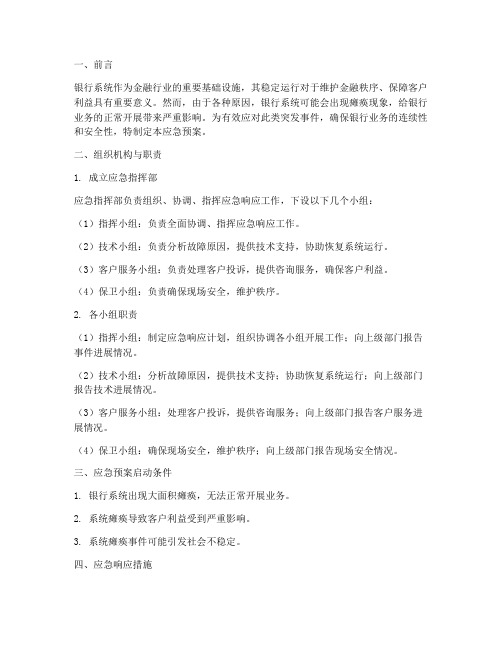 一、前言

银行系统作为金融行业的重要基础设施，其稳定运行对于维护金融秩序、保障客户利益具有重要意义。然而，由于各种原因，银行系统可能会出现瘫痪现象，给银行业务的正常开展带来严重影响。为有效应对此类突发事件，确保银行业务的连续性和安全性，特制定本应急预案。

二、组织机构与职责

1. 成立应急指挥部

应急指挥部负责组织、协调、指挥应急响应工作，下设以下几个小组：

（1）指挥小组：负责全面协调、指挥应急响应工作。

（2）技术小组：负责分析故障原因，提供技术支持，协助恢复系统运行。

（3）客户服务小组：负责处理客户投诉，提供咨询服务，确保客户利益。

（4）保卫小组：负责确保现场安全，维护秩序。

2. 各小组职责

（1）指挥小组：制定应急响应计划，组织协调各小组开展工作；向上级部门报告事件进展情况。

（2）技术小组：分析故障原因，提供技术支持；协助恢复系统运行；向上级部门报告技术进展情况。

（3）客户服务小组：处理客户投诉，提供咨询服务；向上级部门报告客户服务进展情况。

（4）保卫小组：确保现场安全，维护秩序；向上级部门报告现场安全情况。

三、应急预案启动条件

1. 银行系统出现大面积瘫痪，无法正常开展业务。

2. 系统瘫痪导致客户利益受到严重影响。

3. 系统瘫痪事件可能引发社会不稳定。

四、应急响应措施